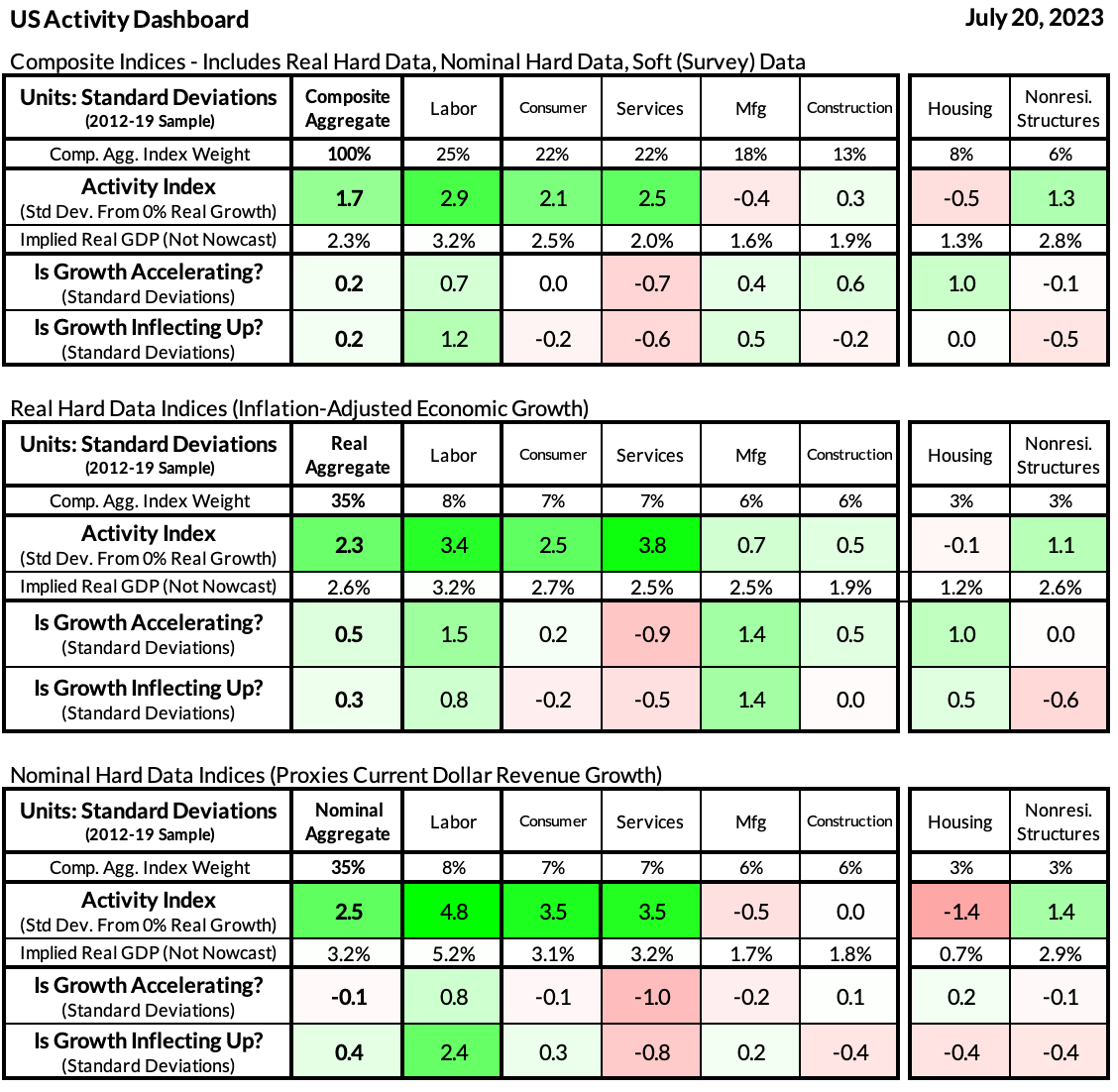 US Activity Dashboard

July 20, 2023

Composite Indices - Includes Real Hard Data, Nominal Hard Data, Soft (Survey) Data

| Units: Standard Deviations (2012-19 Sample) | Composite Aggregate | Labor | Consumer | Services | Mfg | Construction | Housing | Nonresi. Structures |
|---|---|---|---|---|---|---|---|---|
| Comp. Agg. Index Weight | 100% | 25% | 22% | 22% | 18% | 13% | 8% | 6% |
| Activity Index (Std Dev. From 0% Real Growth) | 1.7 | 2.9 | 2.1 | 2.5 | -0.4 | 0.3 | -0.5 | 1.3 |
| Implied Real GDP (Not Nowcast) | 2.3% | 3.2% | 2.5% | 2.0% | 1.6% | 1.9% | 1.3% | 2.8% |
| Is Growth Accelerating? (Standard Deviations) | 0.2 | 0.7 | 0.0 | -0.7 | 0.4 | 0.6 | 1.0 | -0.1 |
| Is Growth Inflecting Up? (Standard Deviations) | 0.2 | 1.2 | -0.2 | -0.6 | 0.5 | -0.2 | 0.0 | -0.5 |

Real Hard Data Indices (Inflation-Adjusted Economic Growth)

| Units: Standard Deviations (2012-19 Sample) | Real Aggregate | Labor | Consumer | Services | Mfg | Construction | Housing | Nonresi. Structures |
|---|---|---|---|---|---|---|---|---|
| Comp. Agg. Index Weight | 35% | 8% | 7% | 7% | 6% | 6% | 3% | 3% |
| Activity Index (Std Dev. From 0% Real Growth) | 2.3 | 3.4 | 2.5 | 3.8 | 0.7 | 0.5 | -0.1 | 1.1 |
| Implied Real GDP (Not Nowcast) | 2.6% | 3.2% | 2.7% | 2.5% | 2.5% | 1.9% | 1.2% | 2.6% |
| Is Growth Accelerating? (Standard Deviations) | 0.5 | 1.5 | 0.2 | -0.9 | 1.4 | 0.5 | 1.0 | 0.0 |
| Is Growth Inflecting Up? (Standard Deviations) | 0.3 | 0.8 | -0.2 | -0.5 | 1.4 | 0.0 | 0.5 | -0.6 |

Nominal Hard Data Indices (Proxies Current Dollar Revenue Growth)

| Units: Standard Deviations (2012-19 Sample) | Nominal Aggregate | Labor | Consumer | Services | Mfg | Construction | Housing | Nonresi. Structures |
|---|---|---|---|---|---|---|---|---|
| Comp. Agg. Index Weight | 35% | 8% | 7% | 7% | 6% | 6% | 3% | 3% |
| Activity Index (Std Dev. From 0% Real Growth) | 2.5 | 4.8 | 3.5 | 3.5 | -0.5 | 0.0 | -1.4 | 1.4 |
| Implied Real GDP (Not Nowcast) | 3.2% | 5.2% | 3.1% | 3.2% | 1.7% | 1.8% | 0.7% | 2.9% |
| Is Growth Accelerating? (Standard Deviations) | -0.1 | 0.8 | -0.1 | -1.0 | -0.2 | 0.1 | 0.2 | -0.1 |
| Is Growth Inflecting Up? (Standard Deviations) | 0.4 | 2.4 | 0.3 | -0.8 | 0.2 | -0.4 | -0.4 | -0.4 |